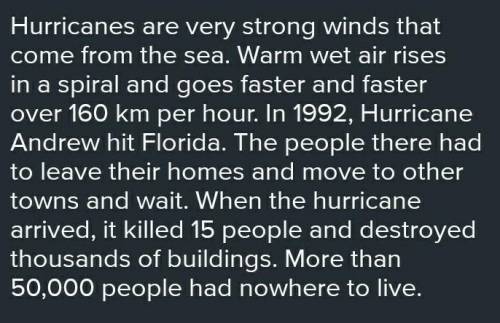 Hurricanes are very strong winds that come from the sea. Warm wet air rises in a spiral and goes faster and faster over 160 km per hour. In 1992, Hurricane Andrew hit Florida. The people there had to leave their homes and move to other towns and wait. When the hurricane arrived, it killed 15 people and destroyed thousands of buildings. More than 50,000 people had nowhere to live.